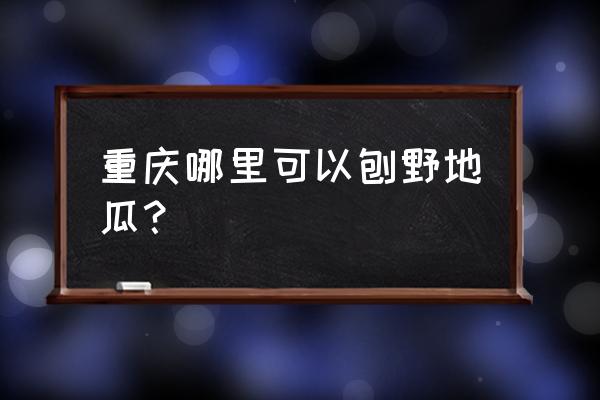 重庆哪里可以刨野地瓜？